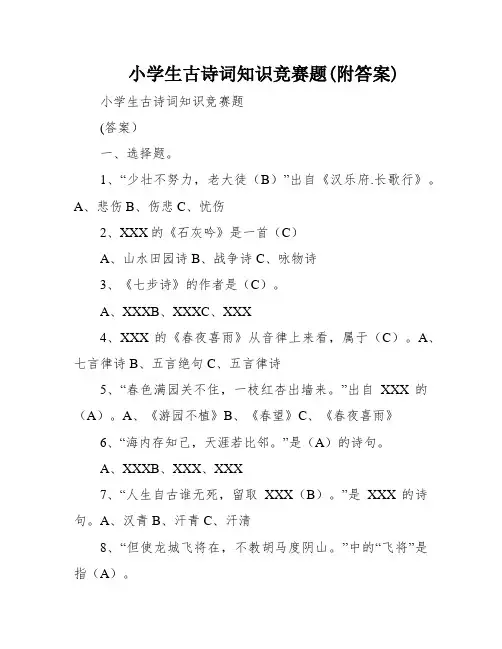 小学生古诗词知识竞赛题(附答案)

小学生古诗词知识竞赛题

(答案)

一、选择题。

1、“少壮不努力，老大徒（B）”出自《汉乐府.长歌行》。A、悲伤 B、伤悲 C、忧伤

2、XXX 的《石灰吟》是一首（C）

A、山水田园诗 B、战争诗 C、咏物诗

3、《七步诗》的作者是（C）。

A、XXXB、XXXC、XXX

4、XXX 的《春夜喜雨》从音律上来看，属于（C）。A、七言律诗 B、五言绝句 C、五言律诗

5、“春色满园关不住，一枝红杏出墙来。”出自 XXX 的（A）。A、《游园不植》B、《春望》C、《春夜喜雨》

6、“海内存知己，天涯若比邻。”是（A）的诗句。

A、XXXB、XXX、XXX

7、“人生自古谁无死，留取 XXX（B）。”是 XXX 的诗句。A、汉青 B、汗青 C、汗清

8、“但使龙城飞将在，不教胡马度阴山。”中的“飞将”是指（A）。